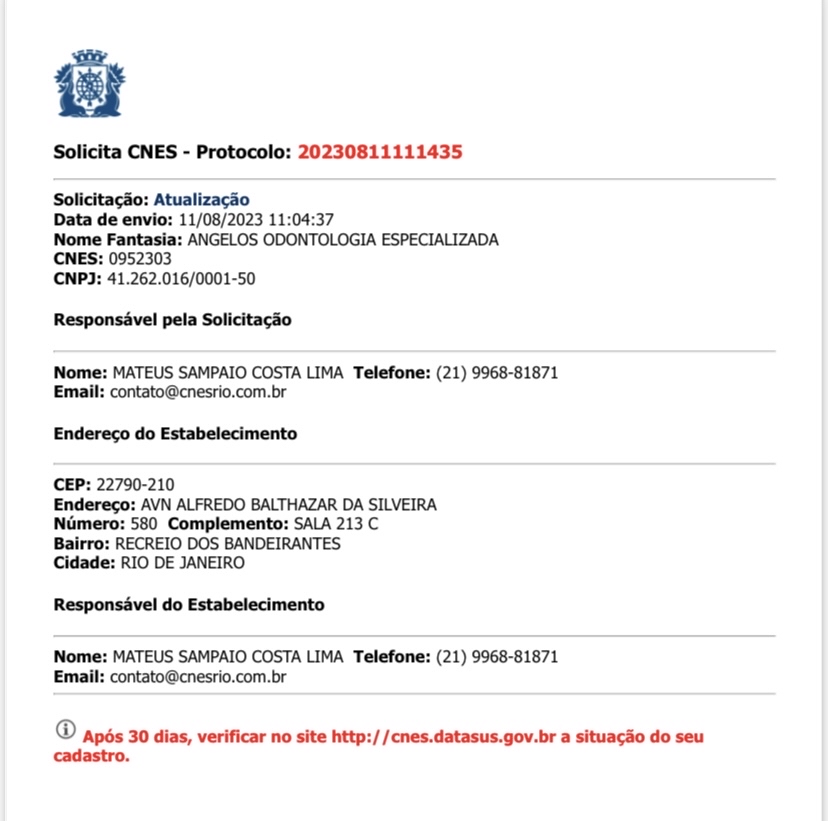 Solicita CNES - Protocolo: 20230811111435

Solicitação: Atualização
Data de envio: 11/08/2023 11:04:37
Nome Fantasia: ANGELOS ODONTOLOGIA ESPECIALIZADA
CNES: 0952303
CNPJ: 41.262.016/0001-50

Responsável pela Solicitação

Nome: MATEUS SAMPAIO COSTA LIMA Telefone: (21) 9968-81871
Email: contato@cnesrio.com.br

Endereço do Estabelecimento

CEP: 22790-210
Endereço: AVN ALFREDO BALTHAZAR DA SILVEIRA
Número: 580 Complemento: SALA 213 C
Bairro: RECREIO DOS BANDEIRANTES
Cidade: RIO DE JANEIRO

Responsável do Estabelecimento

Nome: MATEUS SAMPAIO COSTA LIMA Telefone: (21) 9968-81871
Email: contato@cnesrio.com.br

Após 30 dias, verificar no site http://cnes.datasus.gov.br a situação do seu cadastro.